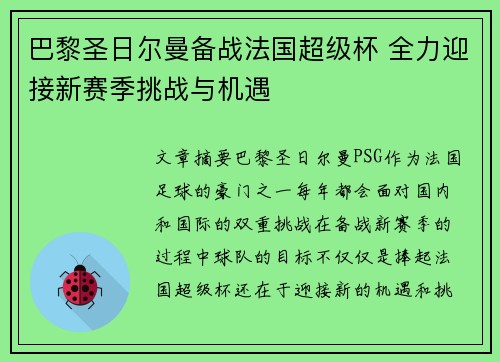 巴黎圣日尔曼备战法国超级杯 全力迎接新赛季挑战与机遇

文章摘要巴黎圣日尔曼PSG作为法国足球的豪门之一每年都会面对国内和国际的双重挑战在备战新赛季的过程中球队的目标不仅仅是捧起法国超级杯还在于迎接新的机遇和挑